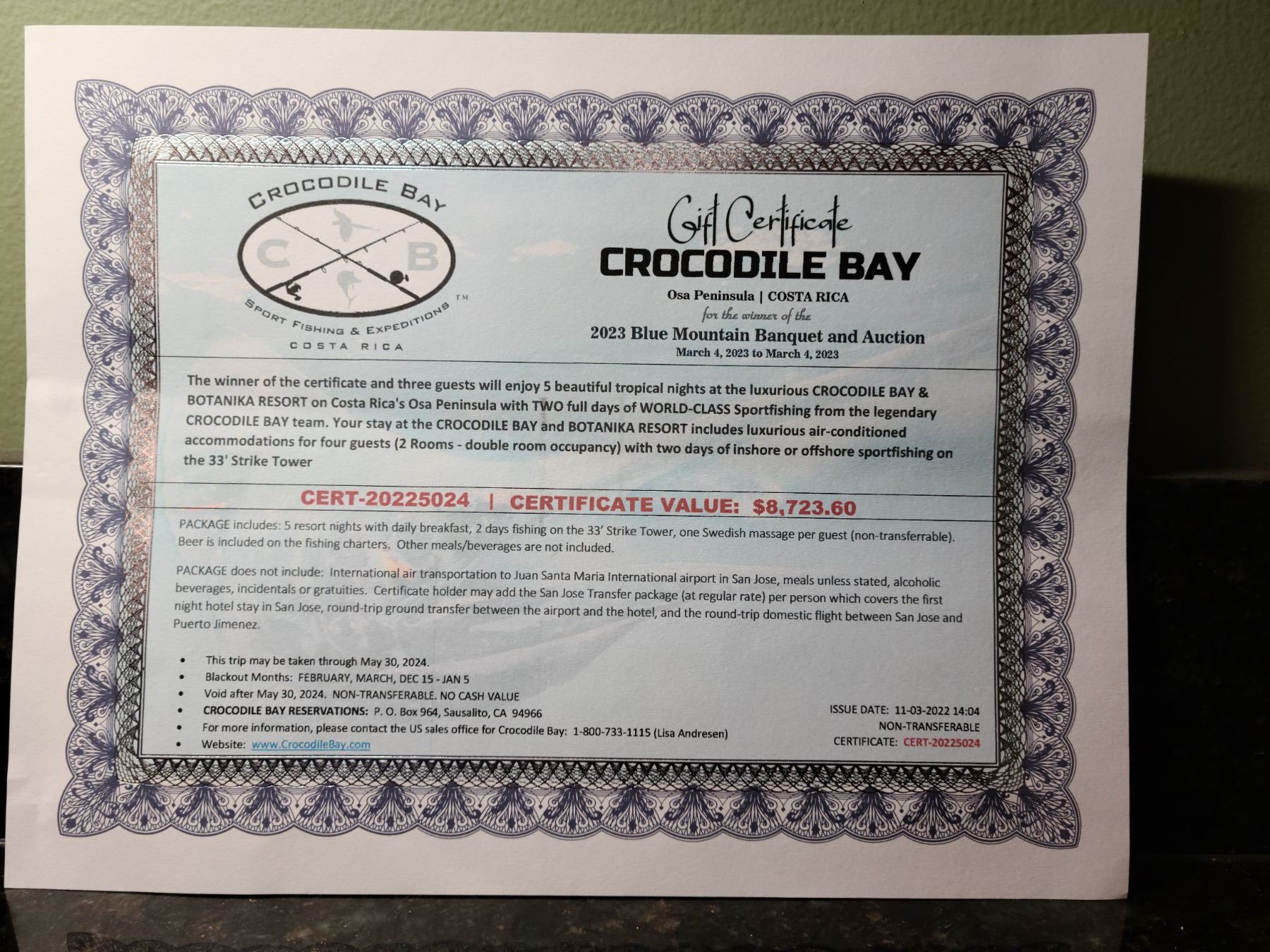 CROCODILE BAY

C B

SPORT FISHING & EXPEDITIONS ™

COSTA RICA

Gift Certificate

CROCODILE BAY

Osa Peninsula | COSTA RICA

for the winner of the

2023 Blue Mountain Banquet and Auction

March 4, 2023 to March 4, 2023

The winner of the certificate and three guests will enjoy 5 beautiful tropical nights at the luxurious CROCODILE BAY & BOTANIKA RESORT on Costa Rica's Osa Peninsula with TWO full days of WORLD-CLASS Sportfishing from the legendary CROCODILE BAY team. Your stay at the CROCODILE BAY and BOTANIKA RESORT includes luxurious air-conditioned accommodations for four guests (2 Rooms - double room occupancy) with two days of inshore or offshore sportfishing on the 33' Strike Tower

CERT-20225024 | CERTIFICATE VALUE: $8,723.60

PACKAGE includes: 5 resort nights with daily breakfast, 2 days fishing on the 33' Strike Tower, one Swedish massage per guest (non-transferrable). Beer is included on the fishing charters. Other meals/beverages are not included.

PACKAGE does not include: International air transportation to Juan Santa Maria International airport in San Jose, meals unless stated, alcoholic beverages, incidentals or gratuities. Certificate holder may add the San Jose Transfer package (at regular rate) per person which covers the first night hotel stay in San Jose, round-trip ground transfer between the airport and the hotel, and the round-trip domestic flight between San Jose and Puerto Jimenez.

• This trip may be taken through May 30, 2024.
• Blackout Months: FEBRUARY, MARCH, DEC 15 - JAN 5
• Void after May 30, 2024. NON-TRANSFERABLE. NO CASH VALUE
• CROCODILE BAY RESERVATIONS: P. O. Box 964, Sausalito, CA 94966
• For more information, please contact the US sales office for Crocodile Bay: 1-800-733-1115 (Lisa Andresen)
• Website: www.CrocodileBay.com

ISSUE DATE: 11-03-2022 14:04
NON-TRANSFERABLE
CERTIFICATE: CERT-20225024